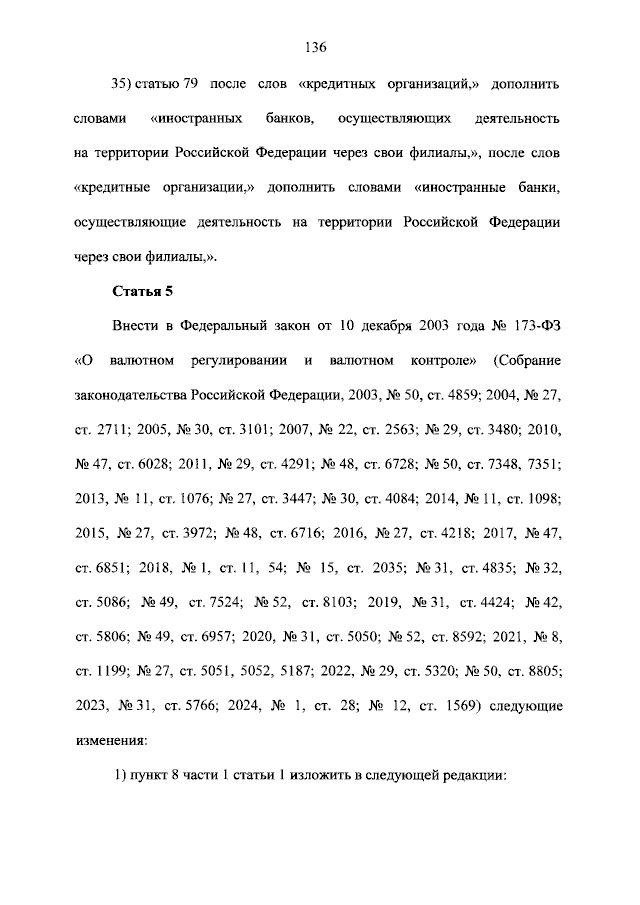 136

35) статью 79 после слов «кредитных организаций,» дополнить словами «иностранных банков, осуществляющих деятельность на территории Российской Федерации через свои филиалы,», после слов «кредитные организации,» дополнить словами «иностранные банки, осуществляющие деятельность на территории Российской Федерации через свои филиалы,».

Статья 5

Внести в Федеральный закон от 10 декабря 2003 года № 173-ФЗ «О валютном регулировании и валютном контроле» (Собрание законодательства Российской Федерации, 2003, № 50, ст. 4859; 2004, № 27, ст. 2711; 2005, № 30, ст. 3101; 2007, № 22, ст. 2563; № 29, ст. 3480; 2010, № 47, ст. 6028; 2011, № 29, ст. 4291; № 48, ст. 6728; № 50, ст. 7348, 7351; 2013, № 11, ст. 1076; № 27, ст. 3447; № 30, ст. 4084; 2014, № 11, ст. 1098; 2015, № 27, ст. 3972; № 48, ст. 6716; 2016, № 27, ст. 4218; 2017, № 47, ст. 6851; 2018, № 1, ст. 11, 54; № 15, ст. 2035; № 31, ст. 4835; № 32, ст. 5086; № 49, ст. 7524; № 52, ст. 8103; 2019, № 31, ст. 4424; № 42, ст. 5806; № 49, ст. 6957; 2020, № 31, ст. 5050; № 52, ст. 8592; 2021, № 8, ст. 1199; № 27, ст. 5051, 5052, 5187; 2022, № 29, ст. 5320; № 50, ст. 8805; 2023, № 31, ст. 5766; 2024, № 1, ст. 28; № 12, ст. 1569) следующие изменения:

1) пункт 8 части 1 статьи 1 изложить в следующей редакции: